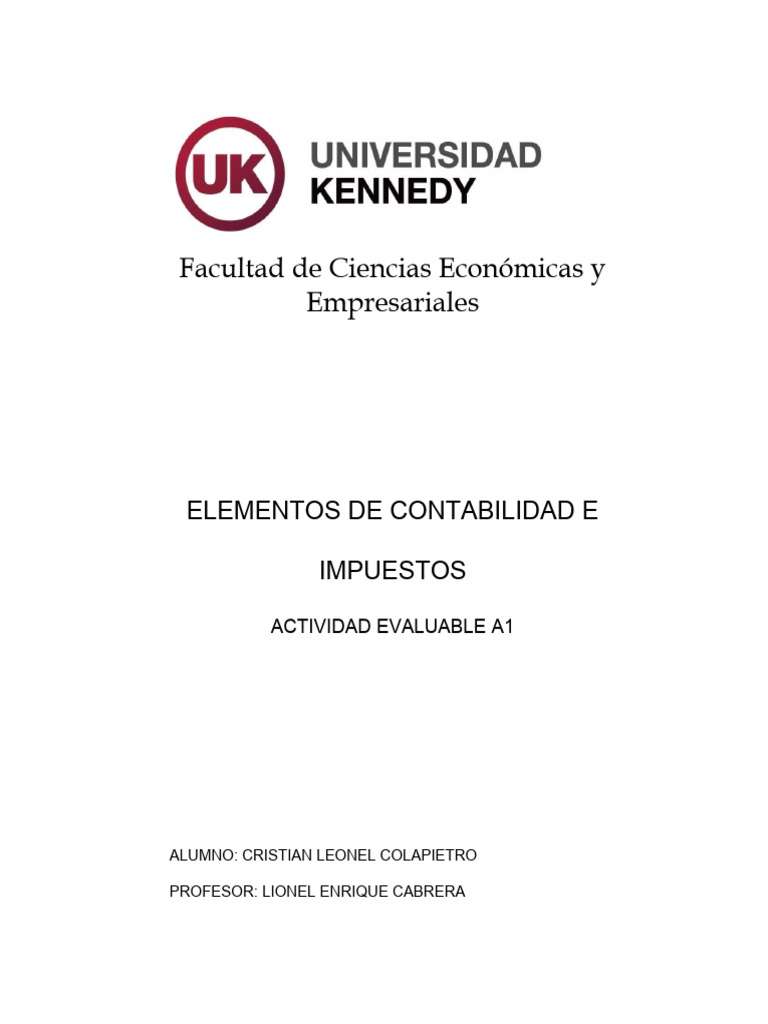 UK UNIVERSIDAD KENNEDY

Facultad de Ciencias Económicas y Empresariales

ELEMENTOS DE CONTABILIDAD E

IMPUESTOS

ACTIVIDAD EVALUABLE A1

ALUMNO: CRISTIAN LEONEL COLAPIETRO

PROFESOR: LIONEL ENRIQUE CABRERA